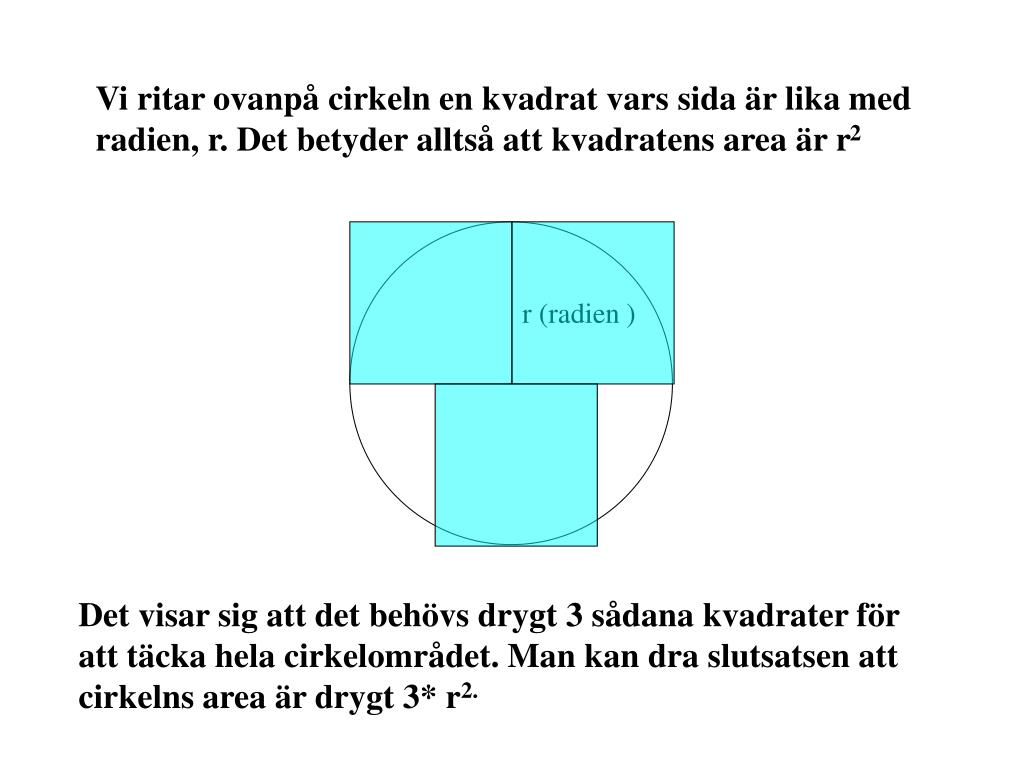 Vi ritar ovanpå cirkeln en kvadrat vars sida är lika med radien, r. Det betyder alltså att kvadratens area är $r^2$

r (radien )

Det visar sig att det behövs drygt 3 sådana kvadrater för att täcka hela cirkelområdet. Man kan dra slutsatsen att cirkelns area är drygt 3* $r^{2.}$